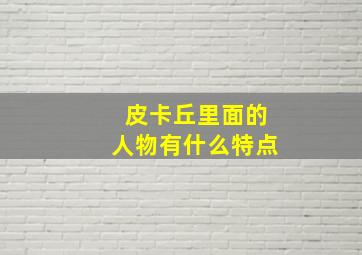 皮卡丘里面的
人物有什么特点